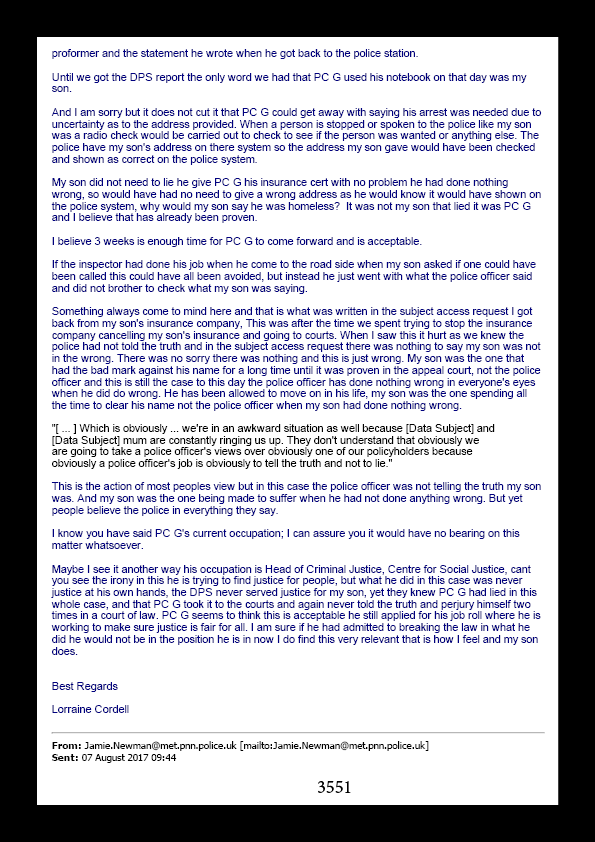 proformer and the statement he wrote when he got back to the police station.

Until we got the DPS report the only word we had that PC G used his notebook on that day was my son.

And I am sorry but it does not cut it that PC G could get away with saying his arrest was needed due to uncertainty as to the address provided. When a person is stopped or spoken to the police like my son was a radio check would be carried out to check to see if the person was wanted or anything else. The police have my son's address on there system so the address my son gave would have been checked and shown as correct on the police system.

My son did not need to lie he give PC G his insurance cert with no problem he had done nothing wrong, so would have had no need to give a wrong address as he would know it would have shown on the police system, why would my son say he was homeless? It was not my son that lied it was PC G and I believe that has already been proven.

I believe 3 weeks is enough time for PC G to come forward and is acceptable.

If the inspector had done his job when he come to the road side when my son asked if one could have been called this could have all been avoided, but instead he just went with what the police officer said and did not brother to check what my son was saying.

Something always come to mind here and that is what was written in the subject access request I got back from my son's insurance company, This was after the time we spent trying to stop the insurance company cancelling my son's insurance and going to courts. When I saw this it hurt as we knew the police had not told the truth and in the subject access request there was nothing to say my son was not in the wrong. There was no sorry there was nothing and this is just wrong. My son was the one that had the bad mark against his name for a long time until it was proven in the appeal court, not the police officer and this is still the case to this day the police officer has done nothing wrong in everyone's eyes when he did do wrong. He has been allowed to move on in his life, my son was the one spending all the time to clear his name not the police officer when my son had done nothing wrong.

"[ ... ] Which is obviously ... we're in an awkward situation as well because [Data Subject] and [Data Subject] mum are constantly ringing us up. They don't understand that obviously we are going to take a police officer's views over obviously one of our policyholders because obviously a police officer's job is obviously to tell the truth and not to lie."

This is the action of most peoples view but in this case the police officer was not telling the truth my son was. And my son was the one being made to suffer when he had not done anything wrong. But yet people believe the police in everything they say.

I know you have said PC G's current occupation; I can assure you it would have no bearing on this matter whatsoever.

Maybe I see it another way his occupation is Head of Criminal Justice, Centre for Social Justice, cant you see the irony in this he is trying to find justice for people, but what he did in this case was never justice at his own hands, the DPS never served justice for my son, yet they knew PC G had lied in this whole case, and that PC G took it to the courts and again never told the truth and perjury himself two times in a court of law. PC G seems to think this is acceptable he still applied for his job roll where he is working to make sure justice is fair for all. I am sure if he had admitted to breaking the law in what he did he would not be in the position he is in now I do find this very relevant that is how I feel and my son does.

Best Regards

Lorraine Cordell

From: Jamie.Newman@met.pnn.police.uk [mailto:Jamie.Newman@met.pnn.police.uk]
Sent: 07 August 2017 09:44

3551